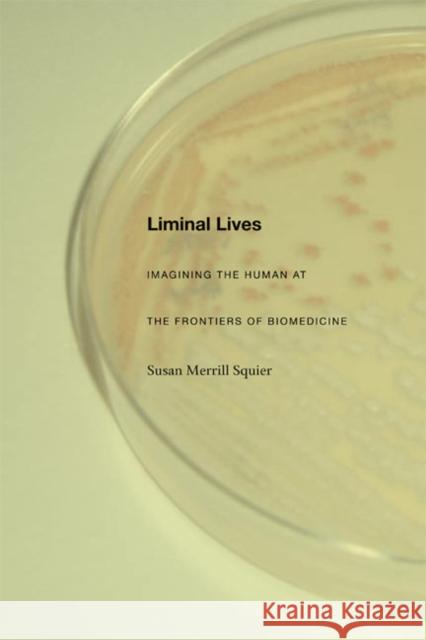 Liminal Lives

IMAGINING THE HUMAN AT

THE FRONTIERS OF BIOMEDICINE

Susan Merrill Squier

KRAINA KSIĄŻEK